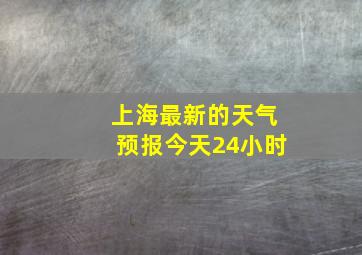 上海最新的天气预报今天24小时